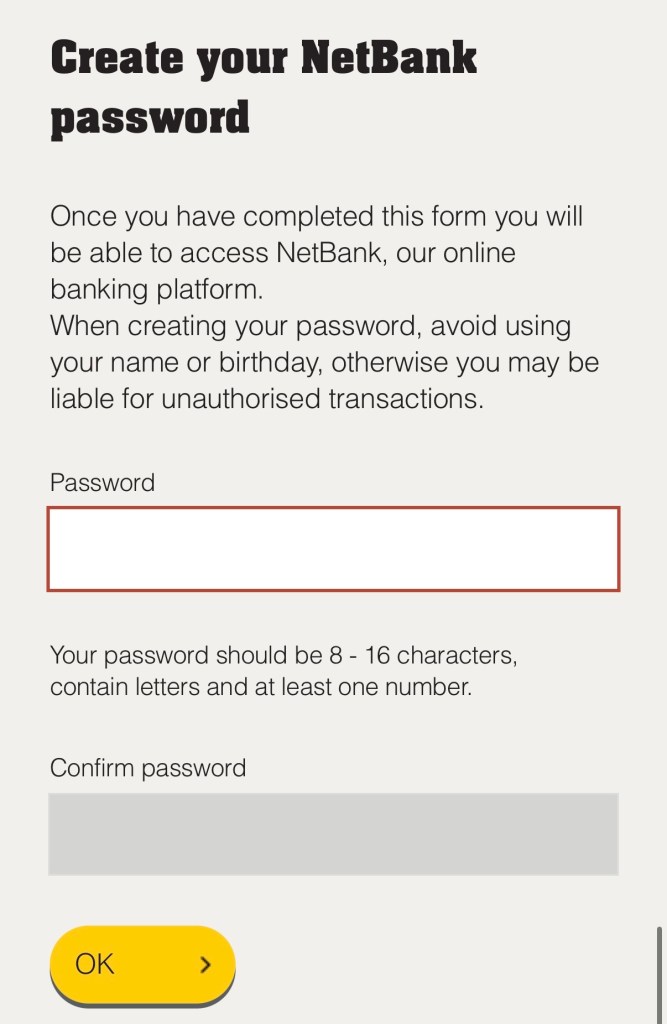 Create your NetBank password

Once you have completed this form you will be able to access NetBank, our online banking platform.
When creating your password, avoid using your name or birthday, otherwise you may be liable for unauthorised transactions.

Password

Your password should be 8 - 16 characters, contain letters and at least one number.

Confirm password

OK ›